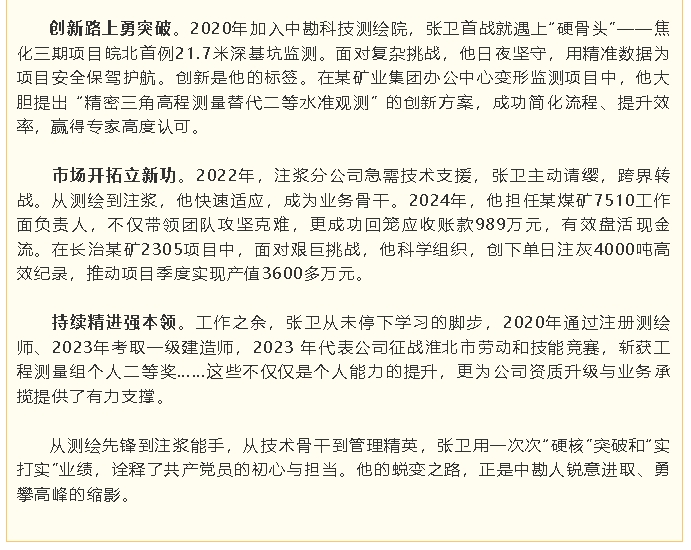 创新路上勇突破。2020年加入中勘科技测绘院，张卫首战就遇上“硬骨头”——焦化三期项目皖北首例21.7米深基坑监测。面对复杂挑战，他日夜坚守，用精准数据为项目安全保驾护航。创新是他的标签。在某矿业集团办公中心变形监测项目中，他大胆提出“精密三角高程测量替代二等水准观测”的创新方案，成功简化流程、提升效率，赢得专家高度认可。

市场开拓立新功。2022年，注浆分公司急需技术支援，张卫主动请缨，跨界转战。从测绘到注浆，他快速适应，成为业务骨干。2024年，他担任某煤矿7510工作面负责人，不仅带领团队攻坚克难，更成功回笼应收账款989万元，有效盘活现金流。在长治某矿2305项目中，面对艰巨挑战，他科学组织，创下单日注灰4000吨高效纪录，推动项目季度实现产值3600多万元。

持续精进强本领。工作之余，张卫从未停下学习的脚步，2020年通过注册测绘师、2023年考取一级建造师，2023年代表公司征战淮北市劳动和技能竞赛，斩获工程测量组个人二等奖……这些不仅仅是个人能力的提升，更为公司资质升级与业务承揽提供了有力支撑。

从测绘先锋到注浆能手，从技术骨干到管理精英，张卫用一次次“硬核”突破和“实打实”业绩，诠释了共产党员的初心与担当。他的蜕变之路，正是中勘人锐意进取、勇攀高峰的缩影。